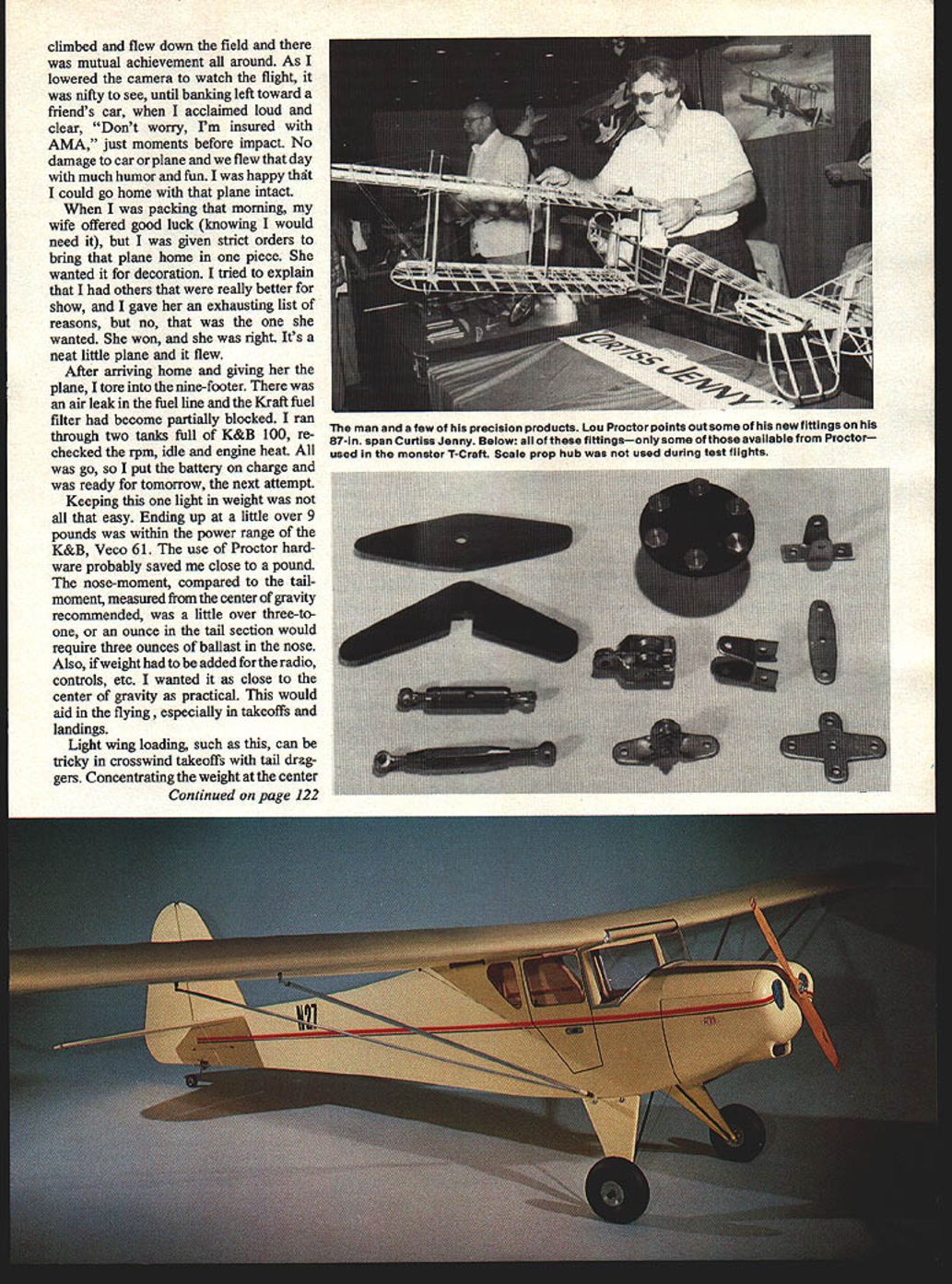 climbed and flew down the field and there was mutual achievement all around. As I lowered the camera to watch the flight, it was nifty to see, until banking left toward a friend's car, when I acclaimed loud and clear, "Don't worry, I'm insured with AMA," just moments before impact. No damage to car or plane and we flew that day with much humor and fun. I was happy that I could go home with that plane intact.

When I was packing that morning, my wife offered good luck (knowing I would need it), but I was given strict orders to bring that plane home in one piece. She wanted it for decoration. I tried to explain that I had others that were really better for show, and I gave her an exhausting list of reasons, but no, that was the one she wanted. She won, and she was right. It's a neat little plane and it flew.

After arriving home and giving her the plane, I tore into the nine-footer. There was an air leak in the fuel line and the Kraft fuel filter had become partially blocked. I ran through two tanks full of K&B 100, rechecked the rpm, idle and engine heat. All was go, so I put the battery on charge and was ready for tomorrow, the next attempt.

Keeping this one light in weight was not all that easy. Ending up at a little over 9 pounds was within the power range of the K&B, Veco 61. The use of Proctor hardware probably saved me close to a pound. The nose-moment, compared to the tail-moment, measured from the center of gravity recommended, was a little over three-to-one, or an ounce in the tail section would require three ounces of ballast in the nose. Also, if weight had to be added for the radio, controls, etc. I wanted it as close to the center of gravity as practical. This would aid in the flying, especially in takeoffs and landings.

Light wing loading, such as this, can be tricky in crosswind takeoffs with tail draggers. Concentrating the weight at the center

Continued on page 122

CURTISS JENNY

The man and a few of his precision products. Lou Proctor points out some of his new fittings on his 87-in. span Curtiss Jenny. Below: all of these fittings—only some of those available from Proctor—used in the monster T-Craft. Scale prop hub was not used during test flights.

N27